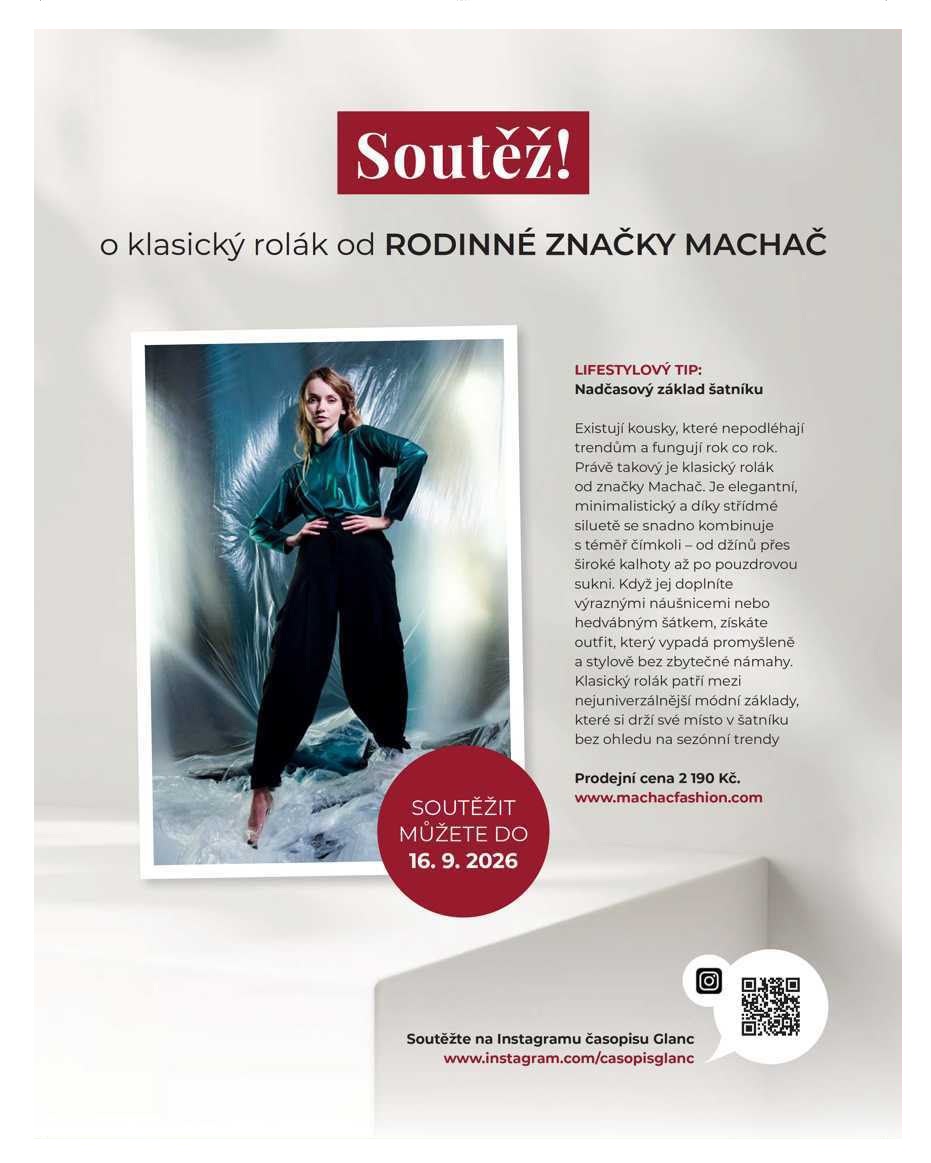 Soutěž!

o klasický rolák od RODINNÉ ZNAČKY MACHAČ

LIFESTYLOVÝ TIP:
Nadčasový základ šatníku

Existují kousky, které nepodléhají trendům a fungují rok co rok. Právě takový je klasický rolák od značky Machač. Je elegantní, minimalistický a díky střídmé siluetě se snadno kombinuje s téměř čímkoli – od džínů přes široké kalhoty až po pouzdrovou sukni. Když jej doplníte výraznými náušnicemi nebo hedvábným šátkem, získáte outfit, který vypadá promyšleně a stylově bez zbytečné námahy. Klasický rolák patří mezi nejuniverzálnější módní základy, které si drží své místo v šatníku bez ohledu na sezónní trendy

Prodejní cena 2 190 Kč.
www.machacfashion.com

SOUTĚŽIT MŮŽETE DO 16. 9. 2026

Soutěžte na Instagramu časopisu Glanc
www.instagram.com/casopisglanc